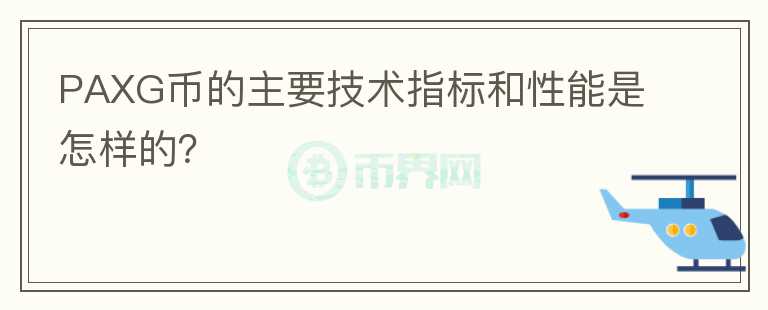 PAXG币的主要技术指标和性能是怎样的?

币界网